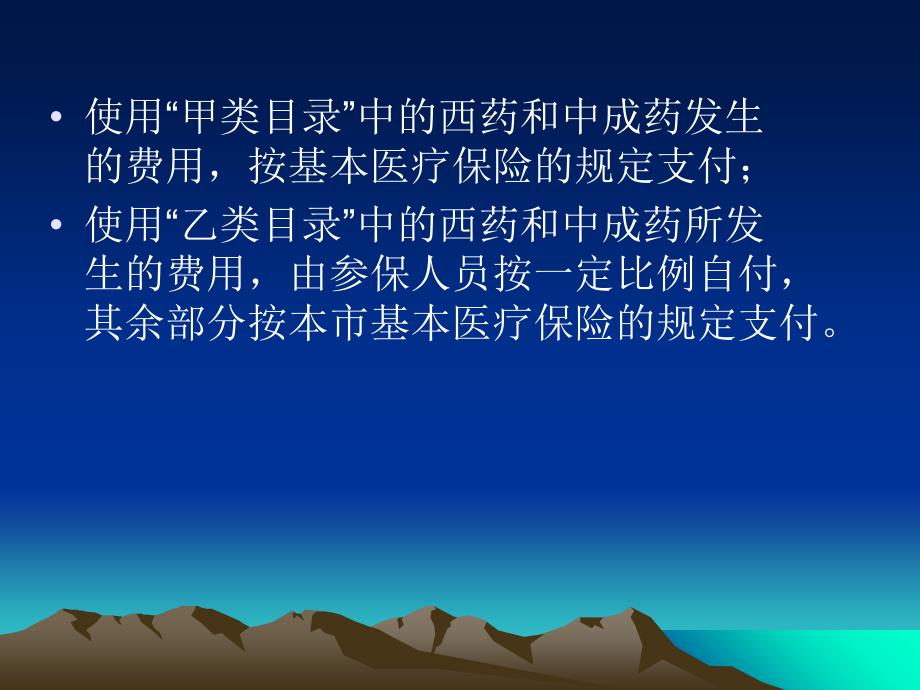 • 使用“甲类目录”中的西药和中成药发生的费用，按基本医疗保险的规定支付；
• 使用“乙类目录”中的西药和中成药所发生的费用，由参保人员按一定比例自付，其余部分按本市基本医疗保险的规定支付。